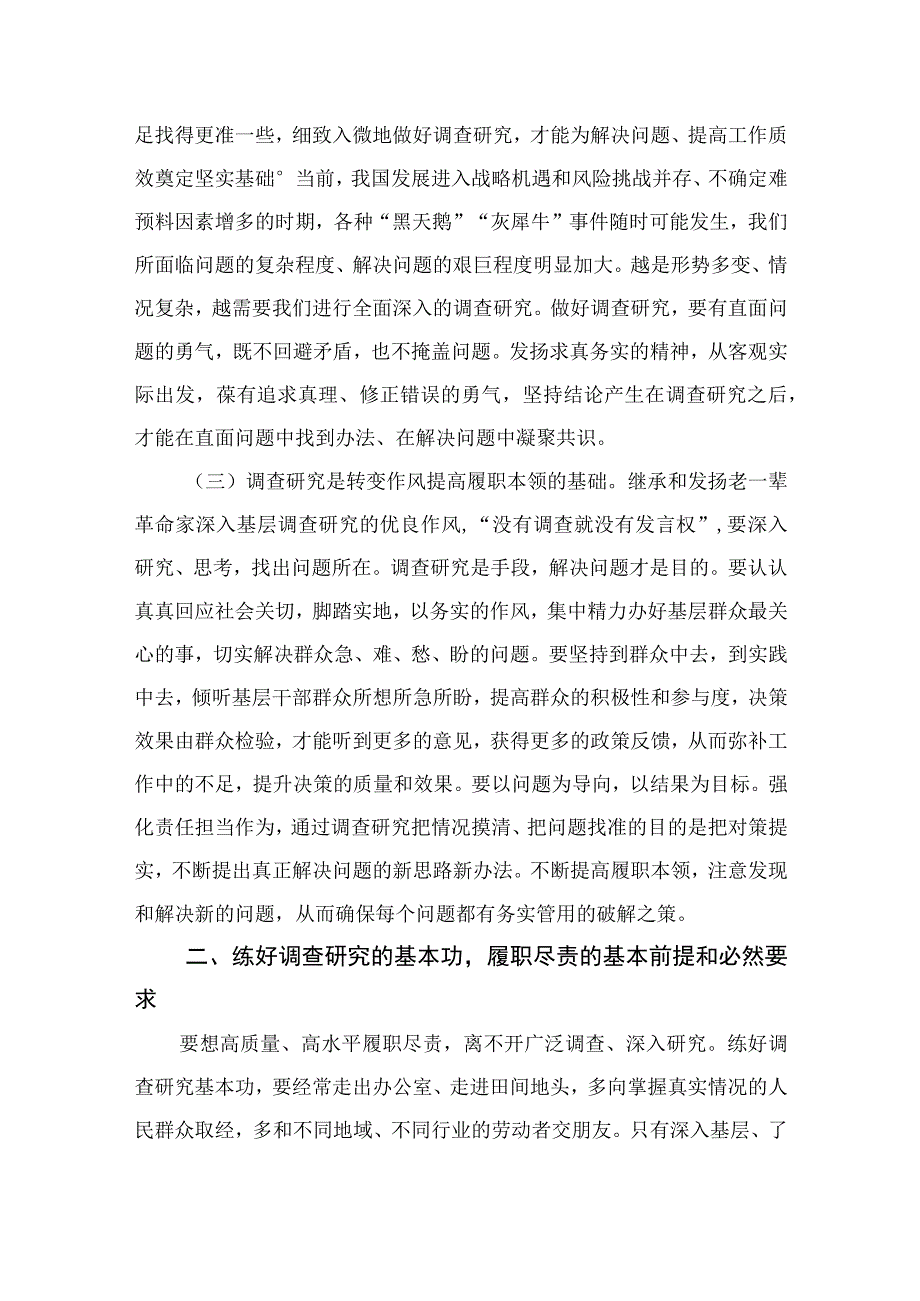 足找得更准一些，细致入微地做好调查研究，才能为解决问题、提高工作质效奠定坚实基础°当前，我国发展进入战略机遇和风险挑战并存、不确定难预料因素增多的时期，各种“黑天鹅”“灰犀牛”事件随时可能发生，我们所面临问题的复杂程度、解决问题的艰巨程度明显加大。越是形势多变、情况复杂，越需要我们进行全面深入的调查研究。做好调查研究，要有直面问题的勇气，既不回避矛盾，也不掩盖问题。发扬求真务实的精神，从客观实际出发，葆有追求真理、修正错误的勇气，坚持结论产生在调查研究之后，才能在直面问题中找到办法、在解决问题中凝聚共识。

（三）调查研究是转变作风提高履职本领的基础。继承和发扬老一辈革命家深入基层调查研究的优良作风，“没有调查就没有发言权”，要深入研究、思考，找出问题所在。调查研究是手段，解决问题才是目的。要认认真真回应社会关切，脚踏实地，以务实的作风，集中精力办好基层群众最关心的事，切实解决群众急、难、愁、盼的问题。要坚持到群众中去，到实践中去，倾听基层干部群众所想所急所盼，提高群众的积极性和参与度，决策效果由群众检验，才能听到更多的意见，获得更多的政策反馈，从而弥补工作中的不足，提升决策的质量和效果。要以问题为导向，以结果为目标。强化责任担当作为，通过调查研究把情况摸清、把问题找准的目的是把对策提实，不断提出真正解决问题的新思路新办法。不断提高履职本领，注意发现和解决新的问题，从而确保每个问题都有务实管用的破解之策。

二、练好调查研究的基本功，履职尽责的基本前提和必然要求

要想高质量、高水平履职尽责，离不开广泛调查、深入研究。练好调查研究基本功，要经常走出办公室、走进田间地头，多向掌握真实情况的人民群众取经，多和不同地域、不同行业的劳动者交朋友。只有深入基层、了